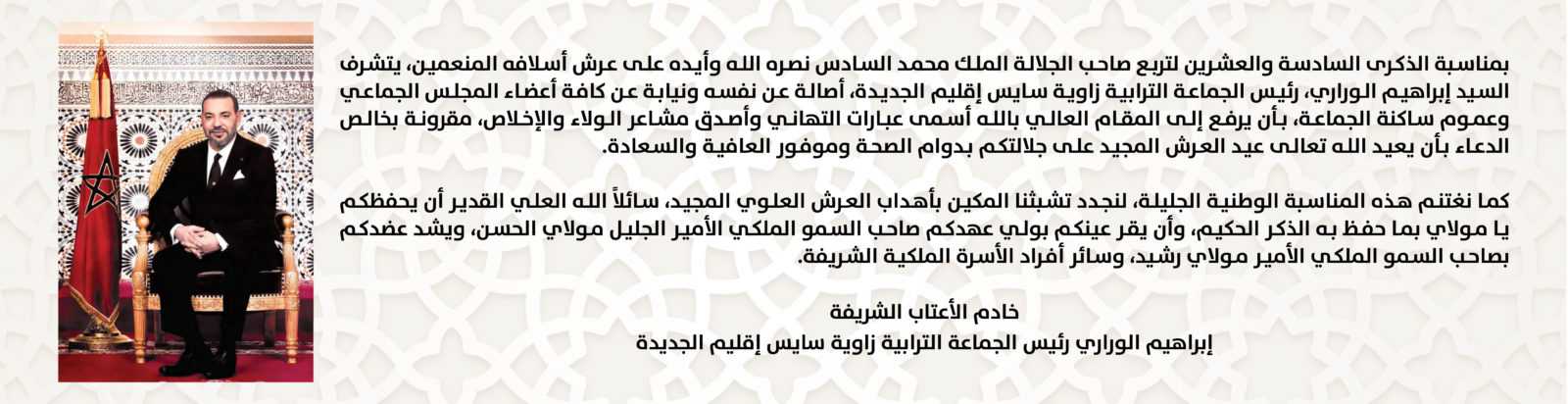 بمناسبة الذكرى السادسة والعشرين لتربع صاحب الجلالة الملك محمد السادس نصره الله وأيده على عرش أسلافه المنعمين، يتشرف السيد إبراهيم الوراري، رئيس الجماعة الترابية زاوية سايس إقليم الجديدة، أصالة عن نفسه ونيابة عن كافة أعضاء المجلس الجماعي وعموم ساكنة الجماعة، بأن يرفع إلى المقام العالي بالله أسمى عبارات التهاني وأصدق مشاعر الولاء والإخلاص، مقرونة بخالص الدعاء بأن يعيد الله تعالى عيد العرش المجيد على جلالتكم بدوام الصحة وموفور العافية والسعادة.

كما نغتنم هذه المناسبة الوطنية الجليلة، لنجدد تشبثنا المكين بأهداب العرش العلوي المجيد، سائلاً الله العلي القدير أن يحفظكم يا مولاي بما حفظ به الذكر الحكيم، وأن يقر عينكم بولي عهدكم صاحب السمو الملكي الأمير الجليل مولاي الحسن، ويشد عضدكم بصاحب السمو الملكي الأمير مولاي رشيد، وسائر أفراد الأسرة الملكية الشريفة.

خادم الأعتاب الشريفة

إبراهيم الوراري رئيس الجماعة الترابية زاوية سايس إقليم الجديدة